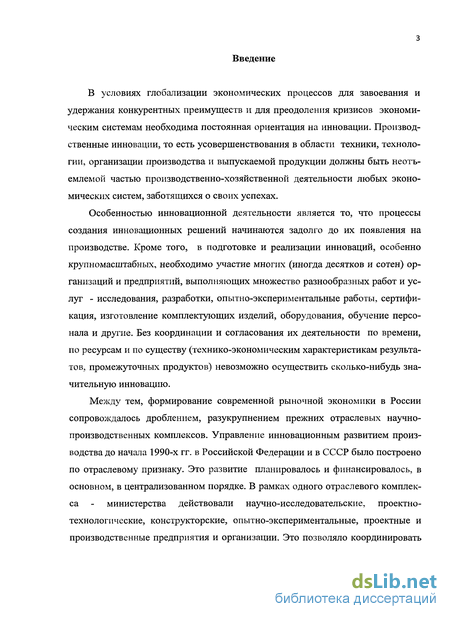 3

Введение

В условиях глобализации экономических процессов для завоевания и удержания конкурентных преимуществ и для преодоления кризисов экономическим системам необходима постоянная ориентация на инновации. Производственные инновации, то есть усовершенствования в области техники, технологии, организации производства и выпускаемой продукции должны быть неотъемлемой частью производственно-хозяйственной деятельности любых экономических систем, заботящихся о своих успехах.

Особенностью инновационной деятельности является то, что процессы создания инновационных решений начинаются задолго до их появления на производстве. Кроме того, в подготовке и реализации инноваций, особенно крупномасштабных, необходимо участие многих (иногда десятков и сотен) организаций и предприятий, выполняющих множество разнообразных работ и услуг - исследования, разработки, опытно-экспериментальные работы, сертификация, изготовление комплектующих изделий, оборудования, обучение персонала и другие. Без координации и согласования их деятельности по времени, по ресурсам и по существу (технико-экономическим характеристикам результатов, промежуточных продуктов) невозможно осуществить сколько-нибудь значительную инновацию.

Между тем, формирование современной рыночной экономики в России сопровождалось дроблением, разукрупнением прежних отраслевых научно-производственных комплексов. Управление инновационным развитием производства до начала 1990-х гг. в Российской Федерации и в СССР было построено по отраслевому признаку. Это развитие планировалось и финансировалось, в основном, в централизованном порядке. В рамках одного отраслевого комплекса - министерства действовали научно-исследовательские, проектно-технологические, конструкторские, опытно-экспериментальные, проектные и производственные предприятия и организации. Это позволяло координировать

dsLib.net
библиотека диссертаций